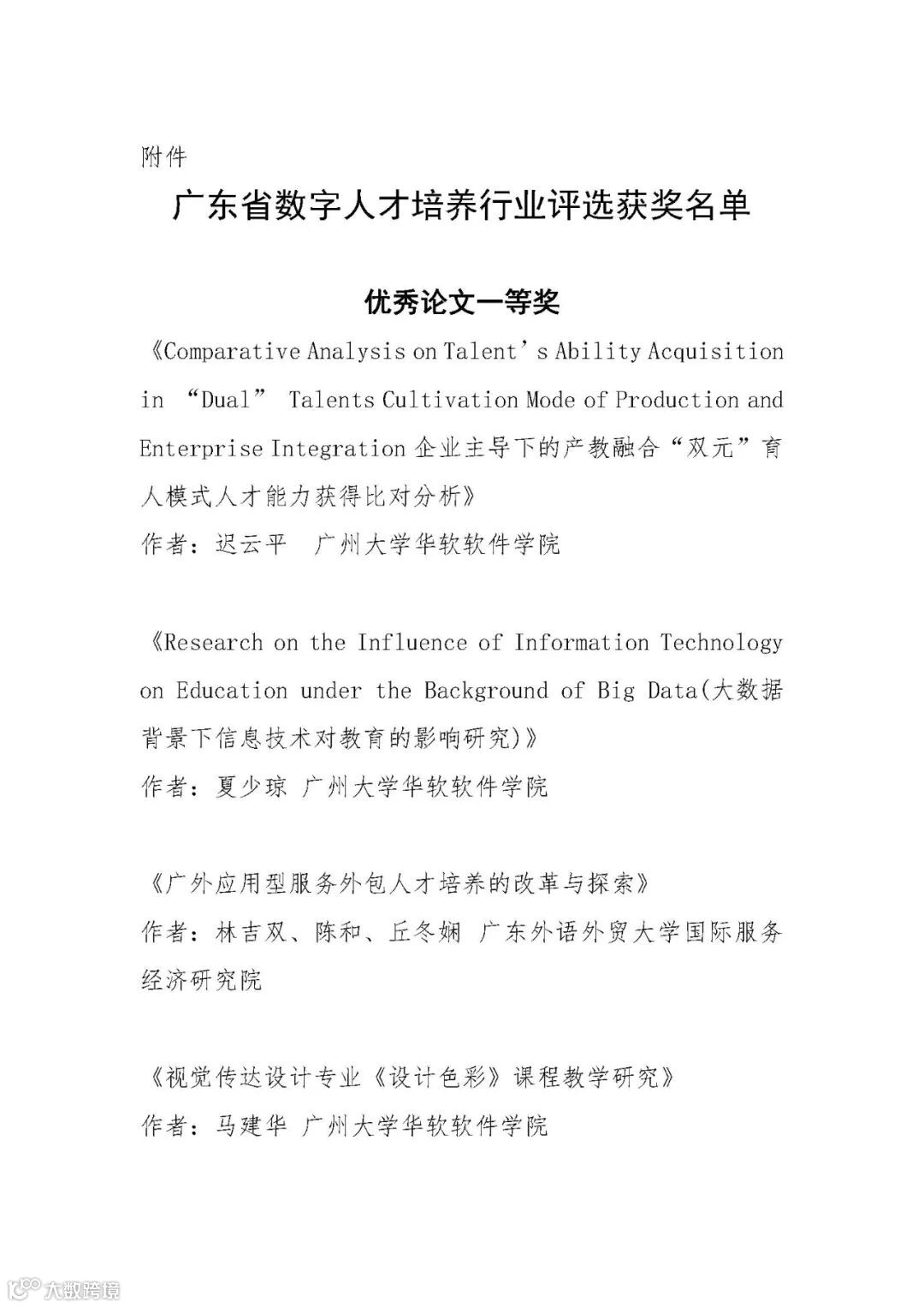 附件

广东省数字人才培养行业评选获奖名单

优秀论文一等奖

《Comparative Analysis on Talent’s Ability Acquisition in “Dual” Talents Cultivation Mode of Production and Enterprise Integration 企业主导下的产教融合“双元”育人模式人才能力获得比对分析》
作者：迟云平　广州大学华软软件学院

《Research on the Influence of Information Technology on Education under the Background of Big Data(大数据背景下信息技术对教育的影响研究)》
作者：夏少琼 广州大学华软软件学院

《广外应用型服务外包人才培养的改革与探索》
作者：林吉双、陈和、丘冬娴 广东外语外贸大学国际服务经济研究院

《视觉传达设计专业《设计色彩》课程教学研究》
作者：马建华 广州大学华软软件学院

大数跨境